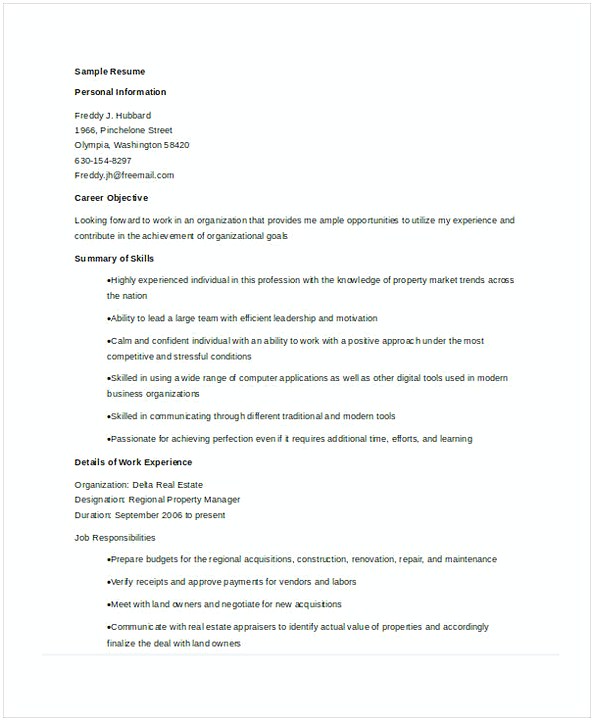 Sample Resume

Personal Information

Freddy J. Hubbard
1966, Pinchelone Street
Olympia, Washington 58420
630-154-8297
Freddy.jh@freemail.com

Career Objective

Looking forward to work in an organization that provides me ample opportunities to utilize my experience and contribute in the achievement of organizational goals

Summary of Skills

•Highly experienced individual in this profession with the knowledge of property market trends across the nation

•Ability to lead a large team with efficient leadership and motivation

•Calm and confident individual with an ability to work with a positive approach under the most competitive and stressful conditions

•Skilled in using a wide range of computer applications as well as other digital tools used in modern business organizations

•Skilled in communicating through different traditional and modern tools

•Passionate for achieving perfection even if it requires additional time, efforts, and learning

Details of Work Experience

Organization: Delta Real Estate
Designation: Regional Property Manager
Duration: September 2006 to present

Job Responsibilities

•Prepare budgets for the regional acquisitions, construction, renovation, repair, and maintenance

•Verify receipts and approve payments for vendors and labors

•Meet with land owners and negotiate for new acquisitions

•Communicate with real estate appraisers to identify actual value of properties and accordingly finalize the deal with land owners